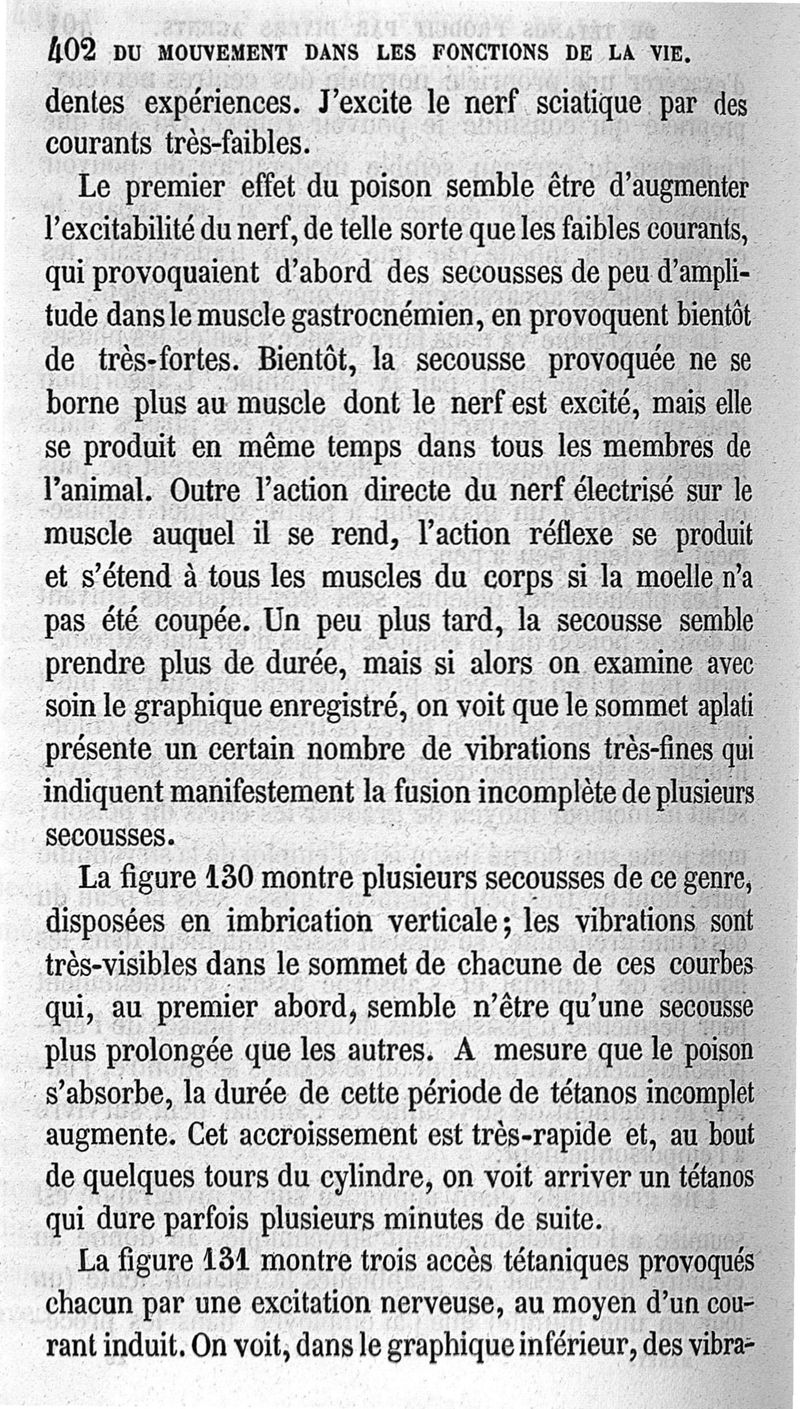 402 DU MOUVEMENT DANS LES FONCTIONS DE LA VIE.

dentes expériences. J'excite le nerf sciatique par des courants très-faibles.

Le premier effet du poison semble être d'augmenter l'excitabilité du nerf, de telle sorte que les faibles courants, qui provoquaient d'abord des secousses de peu d'amplitude dans le muscle gastrocnémien, en provoquent bientôt de très-fortes. Bientôt, la secousse provoquée ne se borne plus au muscle dont le nerf est excité, mais elle se produit en même temps dans tous les membres de l'animal. Outre l'action directe du nerf électrisé sur le muscle auquel il se rend, l'action réflexe se produit et s'étend à tous les muscles du corps si la moelle n'a pas été coupée. Un peu plus tard, la secousse semble prendre plus de durée, mais si alors on examine avec soin le graphique enregistré, on voit que le sommet aplati présente un certain nombre de vibrations très-fines qui indiquent manifestement la fusion incomplète de plusieurs secousses.

La figure 130 montre plusieurs secousses de ce genre, disposées en imbrication verticale; les vibrations sont très-visibles dans le sommet de chacune de ces courbes qui, au premier abord, semble n'être qu'une secousse plus prolongée que les autres. A mesure que le poison s'absorbe, la durée de cette période de tétanos incomplet augmente. Cet accroissement est très-rapide et, au bout de quelques tours du cylindre, on voit arriver un tétanos qui dure parfois plusieurs minutes de suite.

La figure 131 montre trois accès tétaniques provoqués chacun par une excitation nerveuse, au moyen d'un courant induit. On voit, dans le graphique inférieur, des vibra-